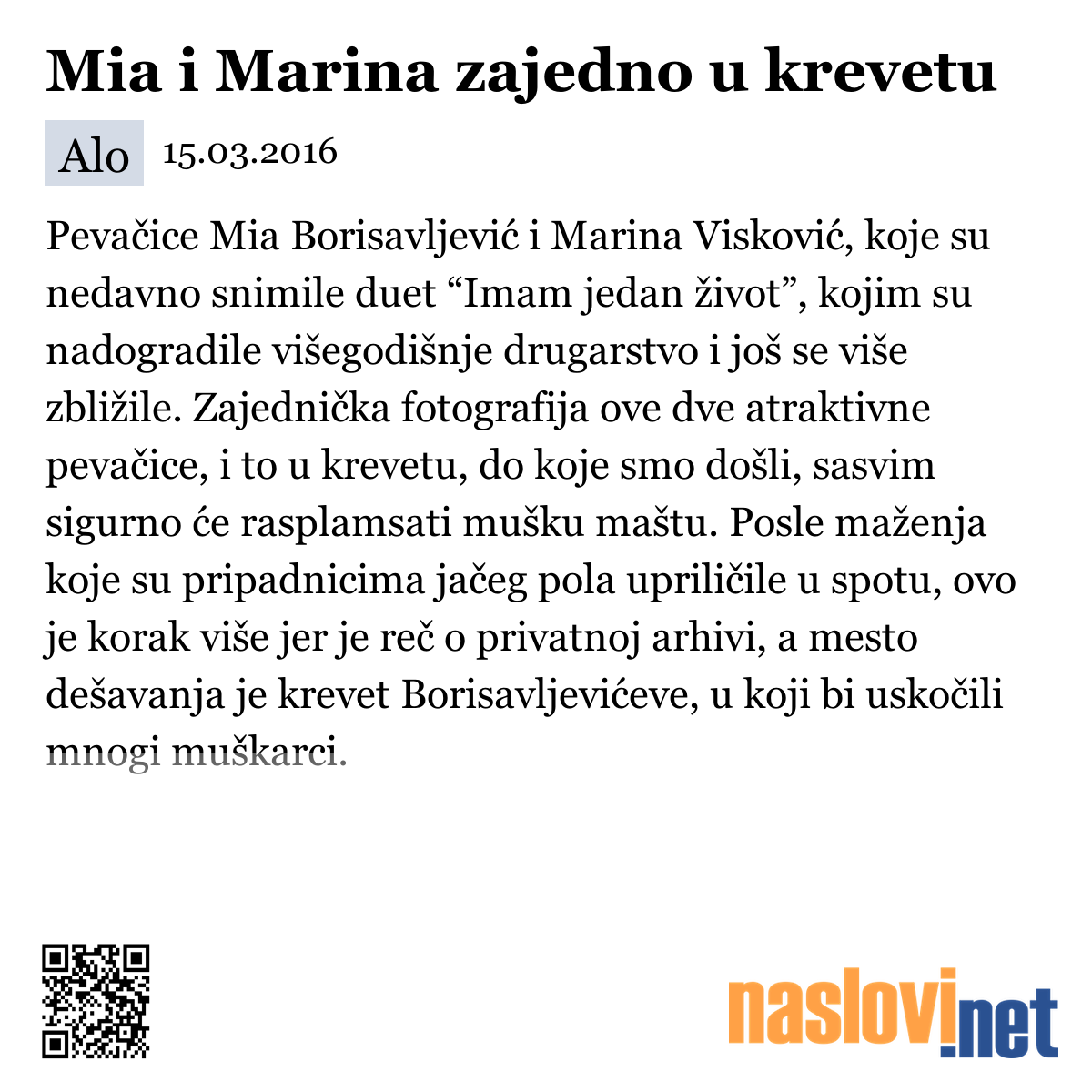 Mia i Marina zajedno u krevetu

Alo 15.03.2016

Pevačice Mia Borisavljević i Marina Visković, koje su nedavno snimile duet “Imam jedan život”, kojim su nadogradile višegodišnje drugarstvo i još se više zbližile. Zajednička fotografija ove dve atraktivne pevačice, i to u krevetu, do koje smo došli, sasvim sigurno će rasplamsati mušku maštu. Posle maženja koje su pripadnicima jačeg pola upriličile u spotu, ovo je korak više jer je reč o privatnoj arhivi, a mesto dešavanja je krevet Borisavljevićeve, u koji bi uskočili mnogi muškarci.

naslovi.net